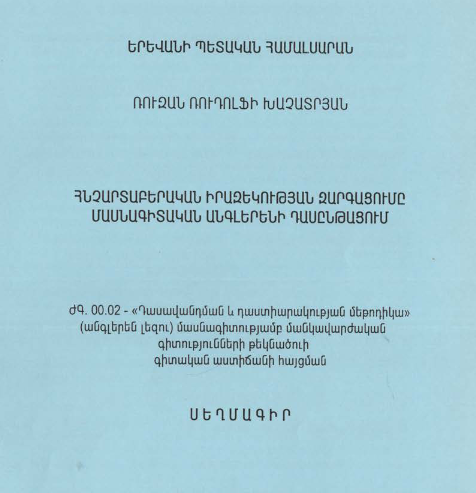 ԵՐԵՎԱՆԻ ՊԵՏԱԿԱՆ ՀԱՄԱԼՍԱՐԱՆ

ՌՈՒԶԱՆ ՌՈՒԴՈԼՖԻ ԽԱՉԱՏՐՅԱՆ

ՀՆՉԱՐՏԱԲԵՐԱԿԱՆ ԻՐԱԶԵԿՈՒԹՅԱՆ ԶԱՐԳԱՑՈՒՄԸ ՄԱՍՆԱԳԻՏԱԿԱՆ ԱՆԳԼԵՐԵՆԻ ԴԱՍԸՆԹԱՑՈՒՄ

ԺԳ. 00.02 - «Դասավանդման և դաստիարակության մեթոդիկա» (անգլերեն լեզու) մասնագիտությամբ մանկավարժական գիտությունների թեկնածուի գիտական աստիճանի հայցման

ՍԵՂՄԱԳԻՐ